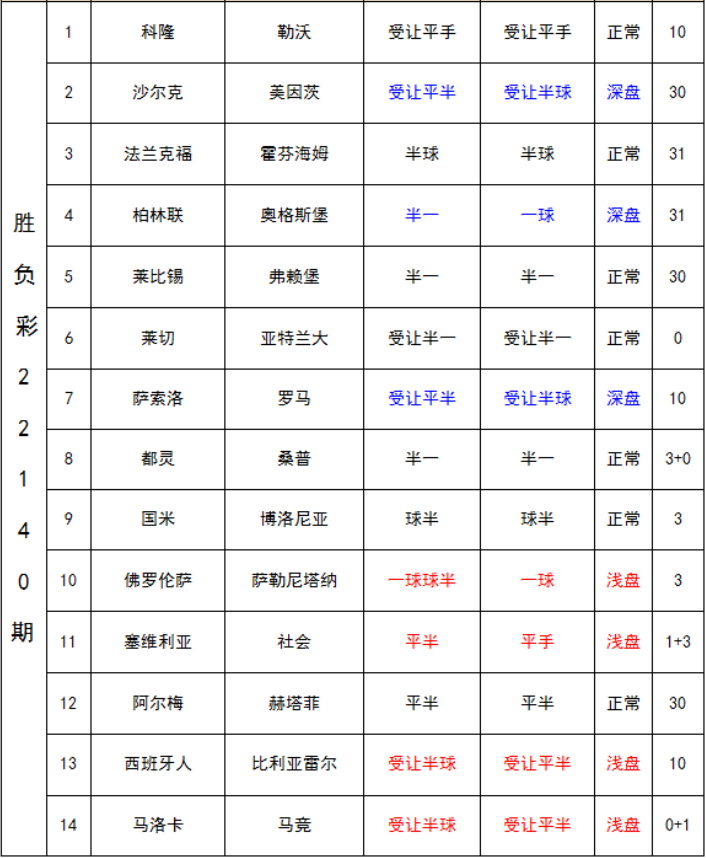 | 胜负彩22140期 | 1 | 科隆 | 勒沃 | 受让平手 | 受让平手 | 正常 | 10 |
|---|---|---|---|---|---|---|---|
| | 2 | 沙尔克 | 美因茨 | 受让平半 | 受让半球 | 深盘 | 30 |
| | 3 | 法兰克福 | 霍芬海姆 | 半球 | 半球 | 正常 | 31 |
| | 4 | 柏林联 | 奥格斯堡 | 半一 | 一球 | 深盘 | 31 |
| | 5 | 莱比锡 | 弗赖堡 | 半一 | 半一 | 正常 | 30 |
| | 6 | 莱切 | 亚特兰大 | 受让半一 | 受让半一 | 正常 | 0 |
| | 7 | 萨索洛 | 罗马 | 受让平半 | 受让半球 | 深盘 | 10 |
| | 8 | 都灵 | 桑普 | 半一 | 半一 | 正常 | 3+0 |
| | 9 | 国米 | 博洛尼亚 | 球半 | 球半 | 正常 | 3 |
| | 10 | 佛罗伦萨 | 萨勒尼塔纳 | 一球球半 | 一球 | 浅盘 | 3 |
| | 11 | 塞维利亚 | 社会 | 平半 | 平手 | 浅盘 | 1+3 |
| | 12 | 阿尔梅 | 赫塔菲 | 平半 | 平半 | 正常 | 30 |
| | 13 | 西班牙人 | 比利亚雷尔 | 受让半球 | 受让平半 | 浅盘 | 10 |
| | 14 | 马洛卡 | 马竞 | 受让半球 | 受让平半 | 浅盘 | 0+1 |